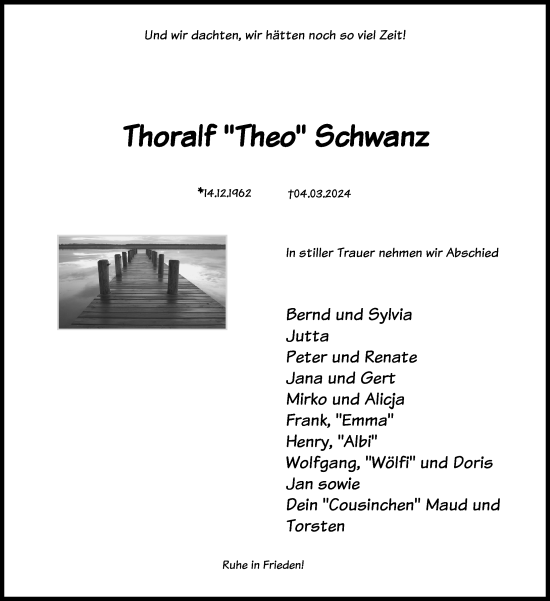 Und wir dachten, wir hätten noch so viel Zeit!

Thoralf "Theo" Schwanz

*14.12.1962 †04.03.2024

In stiller Trauer nehmen wir Abschied

Bernd und Sylvia
Jutta
Peter und Renate
Jana und Gert
Mirko und Alicja
Frank, "Emma"
Henry, "Albi"
Wolfgang, "Wölfi" und Doris
Jan sowie
Dein "Cousinchen" Maud und Torsten

Ruhe in Frieden!